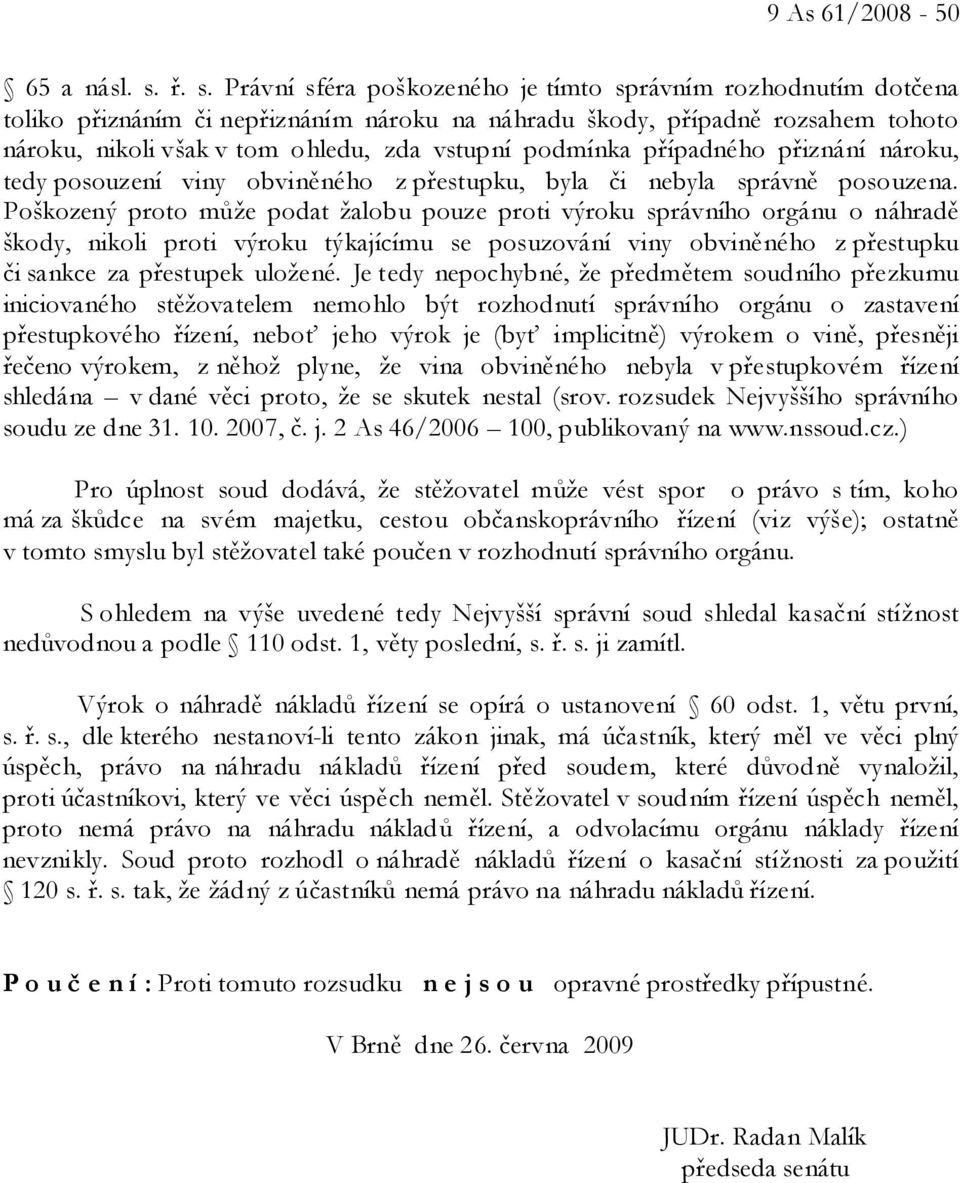 9 As 61/2008 - 50

§ 65 a násl. s. ř. s. Právní sféra poškozeného je tímto správním rozhodnutím dotčena toliko přiznáním či nepřiznáním nároku na náhradu škody, případně rozsahem tohoto nároku, nikoli však v tom ohledu, zda vstupní podmínka případného přiznání nároku, tedy posouzení viny obviněného z přestupku, byla či nebyla správně posouzena. Poškozený proto může podat žalobu pouze proti výroku správního orgánu o náhradě škody, nikoli proti výroku týkajícímu se posuzování viny obviněného z přestupku či sankce za přestupek uložené. Je tedy nepochybné, že předmětem soudního přezkumu iniciovaného stěžovatelem nemohlo být rozhodnutí správního orgánu o zastavení přestupkového řízení, neboť jeho výrok je (byť implicitně) výrokem o vině, přesněji řečeno výrokem, z něhož plyne, že vina obviněného nebyla v přestupkovém řízení shledána – v dané věci proto, že se skutek nestal (srov. rozsudek Nejvyššího správního soudu ze dne 31. 10. 2007, č. j. 2 As 46/2006 – 100, publikovaný na www.nssoud.cz.)

Pro úplnost soud dodává, že stěžovatel může vést spor o právo s tím, koho má za škůdce na svém majetku, cestou občanskoprávního řízení (viz výše); ostatně v tomto smyslu byl stěžovatel také poučen v rozhodnutí správního orgánu.

S ohledem na výše uvedené tedy Nejvyšší správní soud shledal kasační stížnost nedůvodnou a podle § 110 odst. 1, věty poslední, s. ř. s. ji zamítl.

Výrok o náhradě nákladů řízení se opírá o ustanovení § 60 odst. 1, větu první, s. ř. s., dle kterého nestanoví-li tento zákon jinak, má účastník, který měl ve věci plný úspěch, právo na náhradu nákladů řízení před soudem, které důvodně vynaložil, proti účastníkovi, který ve věci úspěch neměl. Stěžovatel v soudním řízení úspěch neměl, proto nemá právo na náhradu nákladů řízení, a odvolacímu orgánu náklady řízení nevznikly. Soud proto rozhodl o náhradě nákladů řízení o kasační stížnosti za použití § 120 s. ř. s. tak, že žádný z účastníků nemá právo na náhradu nákladů řízení.

P o u č e n í : Proti tomuto rozsudku n e j s o u opravné prostředky přípustné.

V Brně dne 26. června 2009

JUDr. Radan Malík
předseda senátu